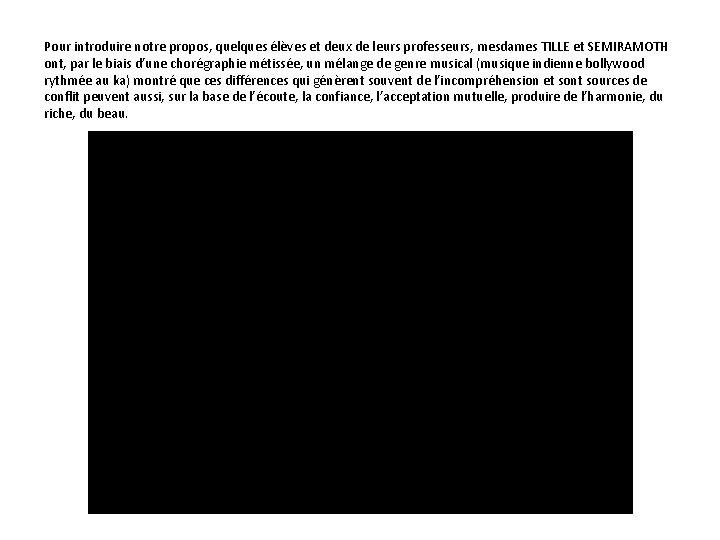 Pour introduire notre propos, quelques élèves et deux de leurs professeurs, mesdames TILLE et SEMIRAMOTH ont, par le biais d'une chorégraphie métissée, un mélange de genre musical (musique indienne bollywood rythmée au ka) montré que ces différences qui génèrent souvent de l'incompréhension et sont sources de conflit peuvent aussi, sur la base de l'écoute, la confiance, l'acceptation mutuelle, produire de l'harmonie, du riche, du beau.